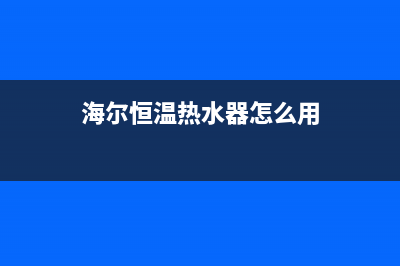 海尔恒温热水器怎么用